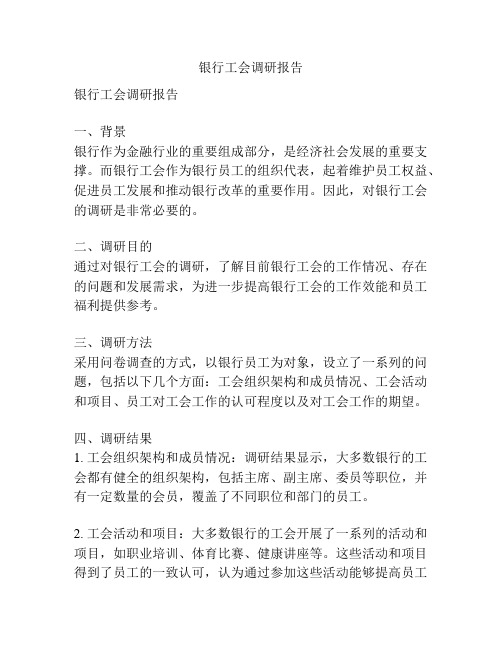 银行工会调研报告

银行工会调研报告

一、背景
银行作为金融行业的重要组成部分，是经济社会发展的重要支撑。而银行工会作为银行员工的组织代表，起着维护员工权益、促进员工发展和推动银行改革的重要作用。因此，对银行工会的调研是非常必要的。

二、调研目的
通过对银行工会的调研，了解目前银行工会的工作情况、存在的问题和发展需求，为进一步提高银行工会的工作效能和员工福利提供参考。

三、调研方法
采用问卷调查的方式，以银行员工为对象，设立了一系列的问题，包括以下几个方面：工会组织架构和成员情况、工会活动和项目、员工对工会工作的认可程度以及对工会工作的期望。

四、调研结果
1. 工会组织架构和成员情况：调研结果显示，大多数银行的工会都有健全的组织架构，包括主席、副主席、委员等职位，并有一定数量的会员，覆盖了不同职位和部门的员工。

2. 工会活动和项目：大多数银行的工会开展了一系列的活动和项目，如职业培训、体育比赛、健康讲座等。这些活动和项目得到了员工的一致认可，认为通过参加这些活动能够提高员工